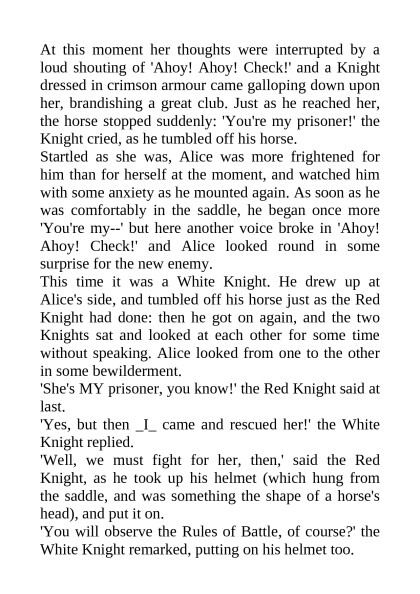 At this moment her thoughts were interrupted by a loud shouting of 'Ahoy! Ahoy! Check!' and a Knight dressed in crimson armour came galloping down upon her, brandishing a great club. Just as he reached her, the horse stopped suddenly: 'You're my prisoner!' the Knight cried, as he tumbled off his horse.

Startled as she was, Alice was more frightened for him than for herself at the moment, and watched him with some anxiety as he mounted again. As soon as he was comfortably in the saddle, he began once more 'You're my--' but here another voice broke in 'Ahoy! Ahoy! Check!' and Alice looked round in some surprise for the new enemy.

This time it was a White Knight. He drew up at Alice's side, and tumbled off his horse just as the Red Knight had done: then he got on again, and the two Knights sat and looked at each other for some time without speaking. Alice looked from one to the other in some bewilderment.

'She's MY prisoner, you know!' the Red Knight said at last.

'Yes, but then _I_ came and rescued her!' the White Knight replied.

'Well, we must fight for her, then,' said the Red Knight, as he took up his helmet (which hung from the saddle, and was something the shape of a horse's head), and put it on.

'You will observe the Rules of Battle, of course?' the White Knight remarked, putting on his helmet too.